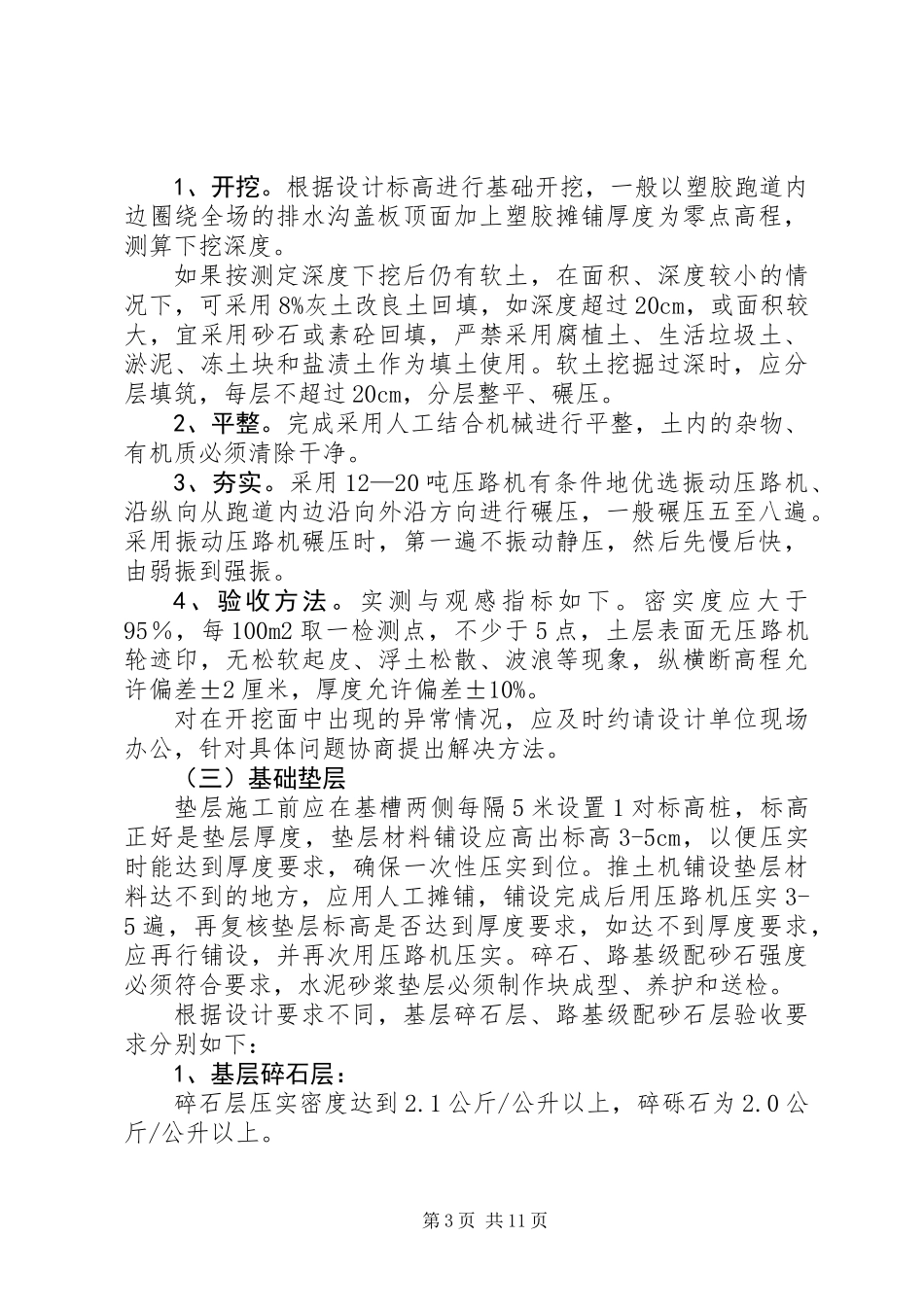 1、开挖。根据设计标高进行基础开挖，一般以塑胶跑道内边圈绕全场的排水沟盖板顶面加上塑胶摊铺厚度为零点高程，测算下挖深度。

如果按测定深度下挖后仍有软土，在面积、深度较小的情况下，可采用8%灰土改良土回填，如深度超过20cm，或面积较大，宜采用砂石或素砼回填，严禁采用腐植土、生活垃圾土、淤泥、冻土块和盐渍土作为填土使用。软土挖掘过深时，应分层填筑，每层不超过20cm，分层整平、碾压。

2、平整。完成采用人工结合机械进行平整，土内的杂物、有机质必须清除干净。

3、夯实。采用12—20吨压路机有条件地优选振动压路机、沿纵向从跑道内边沿向外沿方向进行碾压，一般碾压五至八遍。采用振动压路机碾压时，第一遍不振动静压，然后先慢后快，由弱振到强振。

4、验收方法。实测与观感指标如下。密实度应大于95%，每100m2取一检测点，不少于5点，土层表面无压路机轮迹印，无松软起皮、浮土松散、波浪等现象，纵横断高程允许偏差±2厘米，厚度允许偏差±10%。

对在开挖面中出现的异常情况，应及时约请设计单位现场办公，针对具体问题协商提出解决方法。

（三）基础垫层

垫层施工前应在基槽两侧每隔5米设置1对标高桩，标高正好是垫层厚度，垫层材料铺设应高出标高3-5cm，以便压实时能达到厚度要求，确保一次性压实到位。推土机铺设垫层材料达不到的地方，应用人工摊铺，铺设完成后用压路机压实3-5遍，再复核垫层标高是否达到厚度要求，如达不到厚度要求，应再行铺设，并再次用压路机压实。碎石、路基级配砂石强度必须符合要求，水泥砂浆垫层必须制作块成型、养护和送检。

根据设计要求不同，基层碎石层、路基级配砂石层验收要求分别如下：

1、基层碎石层：

碎石层压实密度达到2.1公斤/公升以上，碎砾石为2.0公斤/公升以上。

第3页 共11页